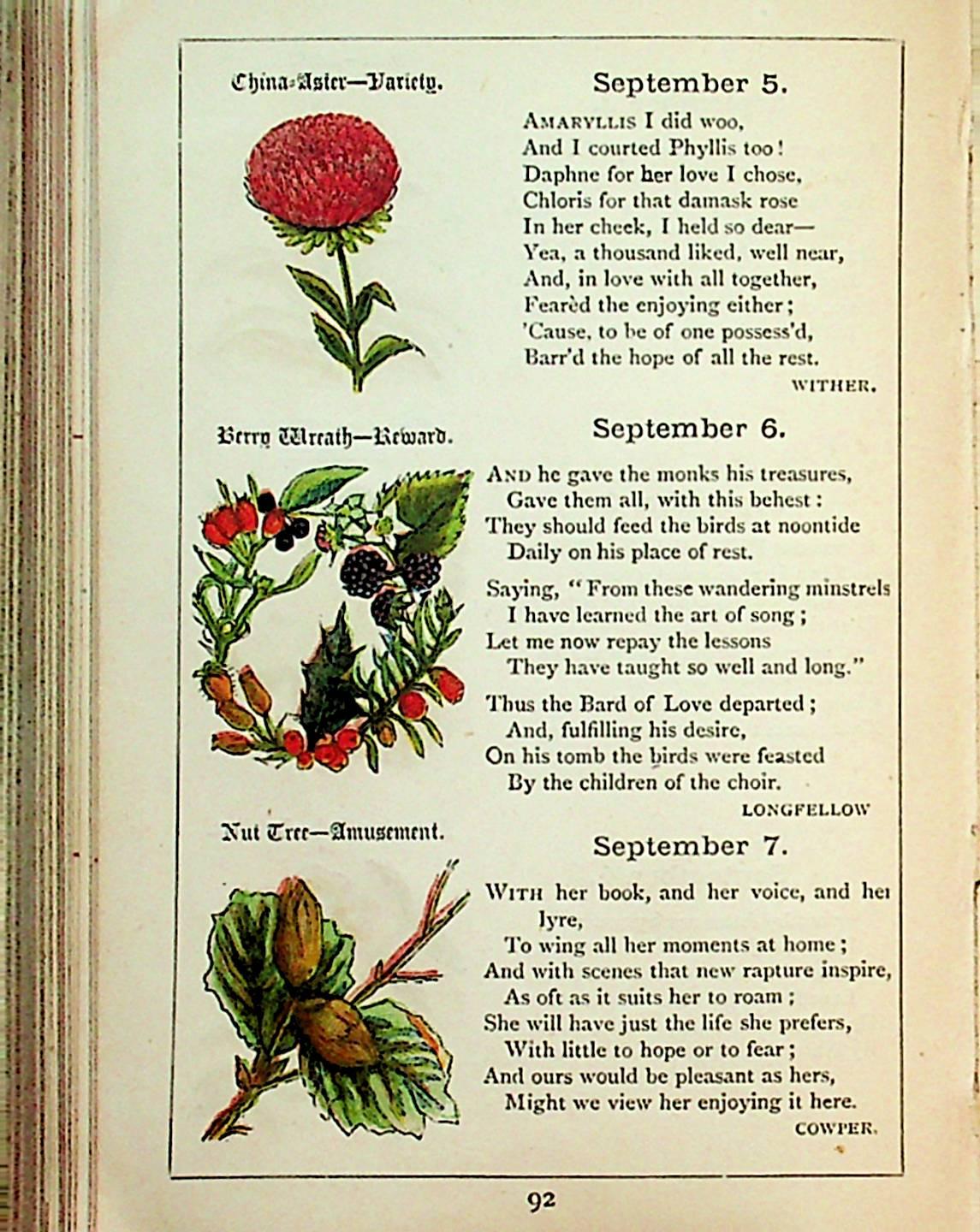 China-Aster—Variety.

September 5.

AMARYLLIS I did woo,
And I courted Phyllis too!
Daphne for her love I chose,
Chloris for that damask rose
In her cheek, I held so dear—
Yea, a thousand liked, well near,
And, in love with all together,
Fearèd the enjoying either;
'Cause, to be of one possess'd,
Barr'd the hope of all the rest.

WITHER.

Berry Wreath—Reward.

September 6.

AND he gave the monks his treasures,
Gave them all, with this behest:
They should feed the birds at noontide
Daily on his place of rest.

Saying, "From these wandering minstrels
I have learned the art of song;
Let me now repay the lessons
They have taught so well and long."

Thus the Bard of Love departed;
And, fulfilling his desire,
On his tomb the birds were feasted
By the children of the choir.

LONGFELLOW

Nut Tree—Amusement.

September 7.

WITH her book, and her voice, and her lyre,
To wing all her moments at home;
And with scenes that new rapture inspire,
As oft as it suits her to roam;
She will have just the life she prefers,
With little to hope or to fear;
And ours would be pleasant as hers,
Might we view her enjoying it here.

COWPER.

92